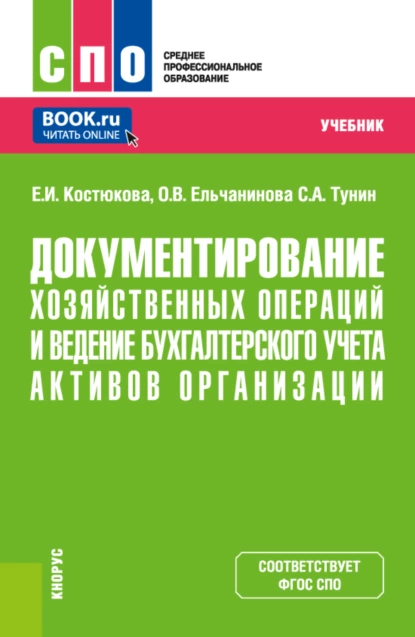 СПО

СРЕДНЕЕ ПРОФЕССИОНАЛЬНОЕ ОБРАЗОВАНИЕ

BOOK.ru
ЧИТАТЬ ONLINE

УЧЕБНИК

Е.И. Костюкова, О.В. Ельчанинова С.А. Тунин

ДОКУМЕНТИРОВАНИЕ ХОЗЯЙСТВЕННЫХ ОПЕРАЦИЙ И ВЕДЕНИЕ БУХГАЛТЕРСКОГО УЧЕТА АКТИВОВ ОРГАНИЗАЦИИ

КНОРУС

СООТВЕТСТВУЕТ ФГОС СПО